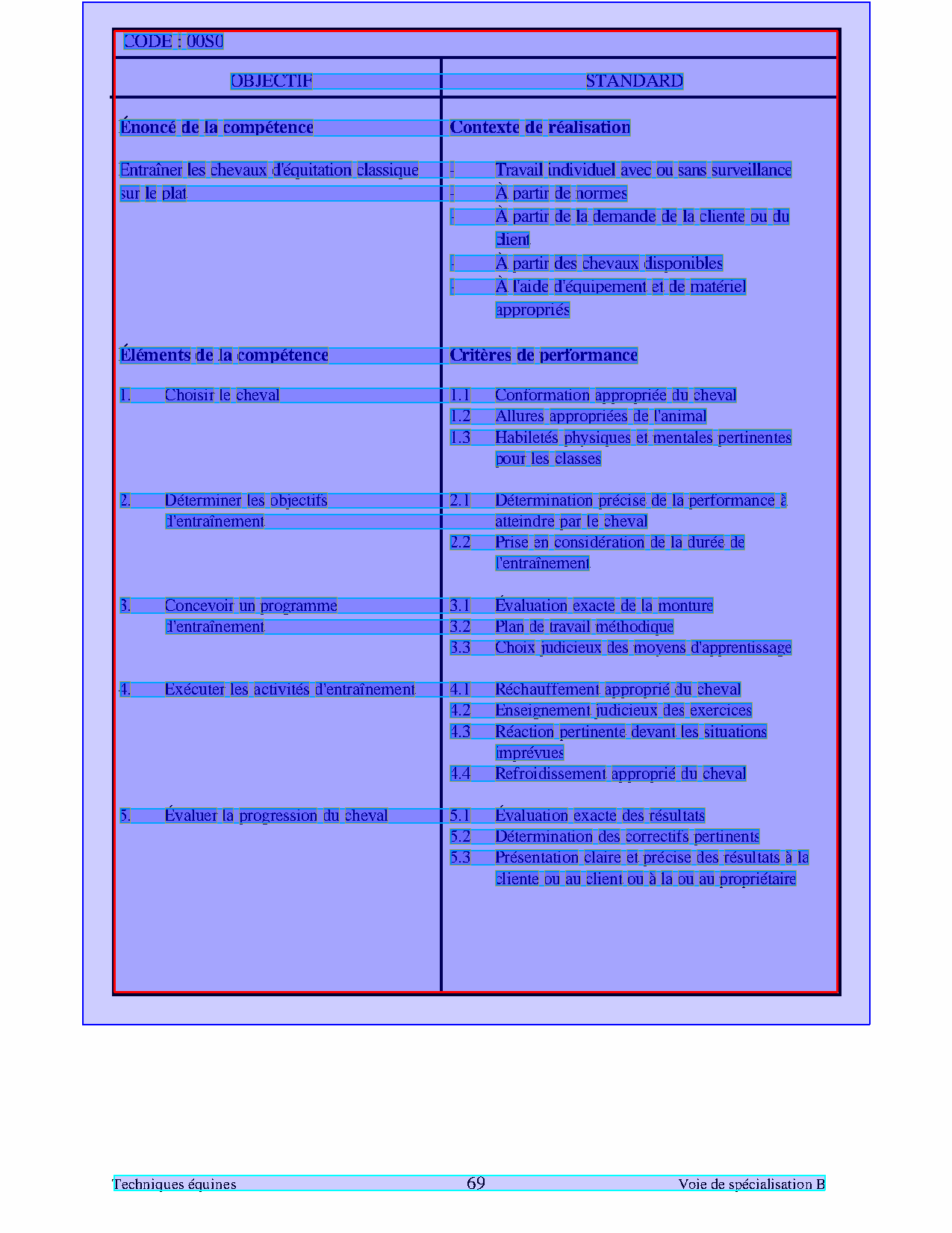 CODE : 00S0

| OBJECTIF | STANDARD |
|---|---|
| **Énoncé de la compétence** | **Contexte de réalisation** |
| Entraîner les chevaux d'équitation classique sur le plat | - Travail individuel avec ou sans surveillance<br>- À partir de normes<br>- À partir de la demande de la cliente ou du client<br>- À partir des chevaux disponibles<br>- À l'aide d'équipement et de matériel appropriés |
| **Éléments de la compétence** | **Critères de performance** |
| 1. Choisir le cheval | 1.1 Conformation appropriée du cheval<br>1.2 Allures appropriées de l'animal<br>1.3 Habiletés physiques et mentales pertinentes pour les classes |
| 2. Déterminer les objectifs d'entraînement | 2.1 Détermination précise de la performance à atteindre par le cheval<br>2.2 Prise en considération de la durée de l'entraînement |
| 3. Concevoir un programme d'entraînement | 3.1 Évaluation exacte de la monture<br>3.2 Plan de travail méthodique<br>3.3 Choix judicieux des moyens d'apprentissage |
| 4. Exécuter les activités d'entraînement | 4.1 Réchauffement approprié du cheval<br>4.2 Enseignement judicieux des exercices<br>4.3 Réaction pertinente devant les situations imprévues<br>4.4 Refroidissement approprié du cheval |
| 5. Évaluer la progression du cheval | 5.1 Évaluation exacte des résultats<br>5.2 Détermination des correctifs pertinents<br>5.3 Présentation claire et précise des résultats à la cliente ou au client ou à la ou au propriétaire |

Techniques équines 69 Voie de spécialisation B